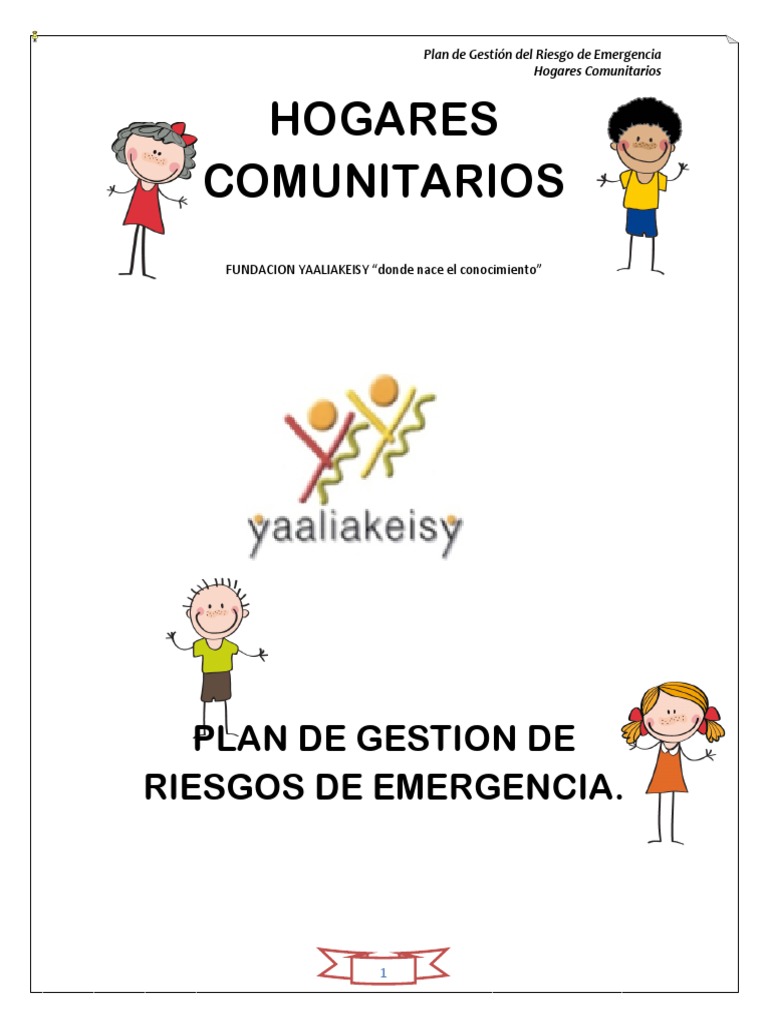 Plan de Gestión del Riesgo de Emergencia
Hogares Comunitarios

HOGARES COMUNITARIOS

FUNDACION YAALIAKEISY "donde nace el conocimiento"

yaaliakeisy

PLAN DE GESTION DE RIESGOS DE EMERGENCIA.

1